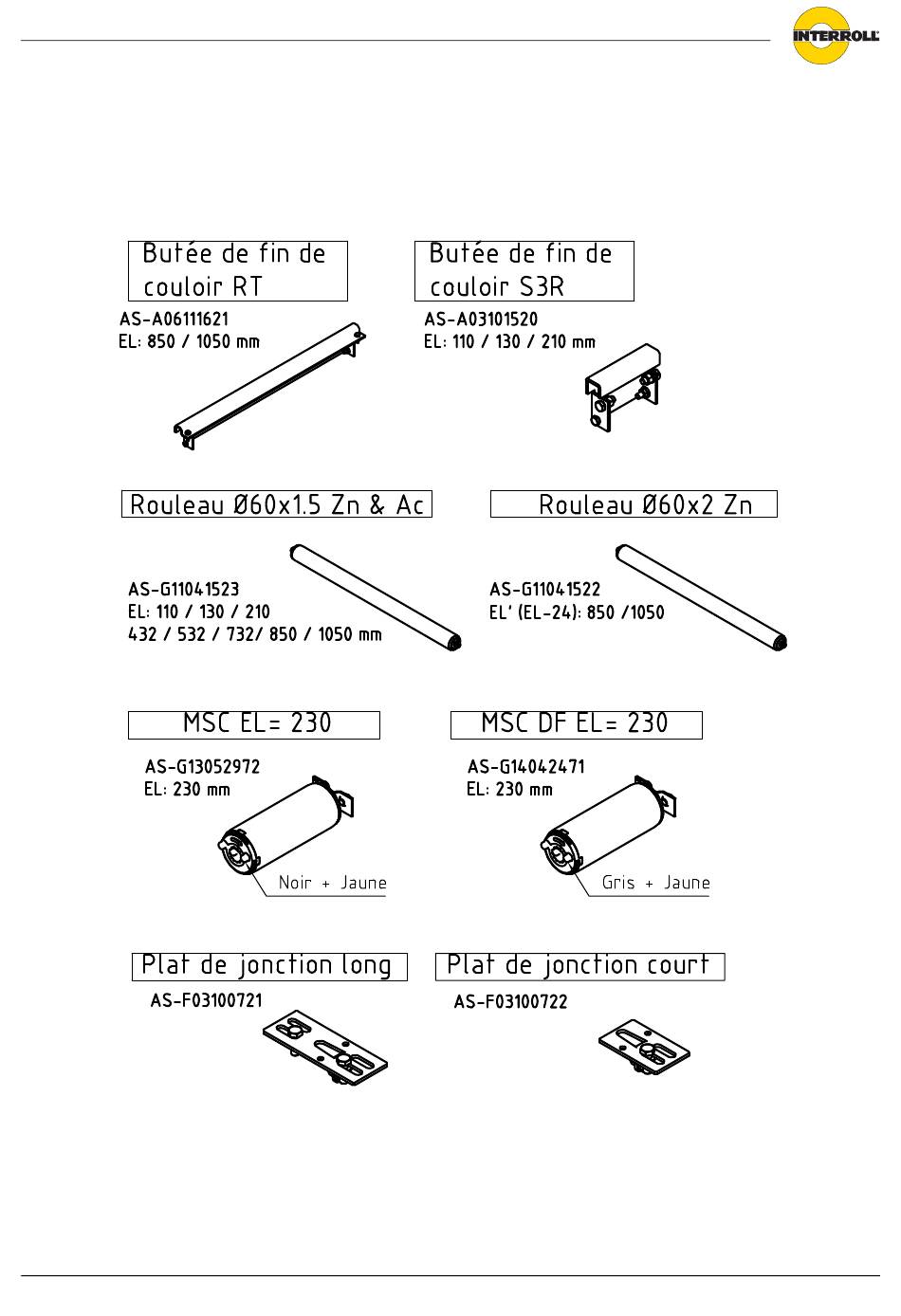 INTERROLL

Butée de fin de couloir RT

AS-A06111621
EL: 850 / 1050 mm

Butée de fin de couloir S3R

AS-A03101520
EL: 110 / 130 / 210 mm

Rouleau Ø60x1.5 Zn & Ac

AS-G11041523
EL: 110 / 130 / 210
432 / 532 / 732/ 850 / 1050 mm

Rouleau Ø60x2 Zn

AS-G11041522
EL' (EL-24): 850 /1050

MSC EL= 230

AS-G13052972
EL: 230 mm

Noir + Jaune

MSC DF EL= 230

AS-G14042471
EL: 230 mm

Gris + Jaune

Plat de jonction long

AS-F03100721

Plat de jonction court

AS-F03100722